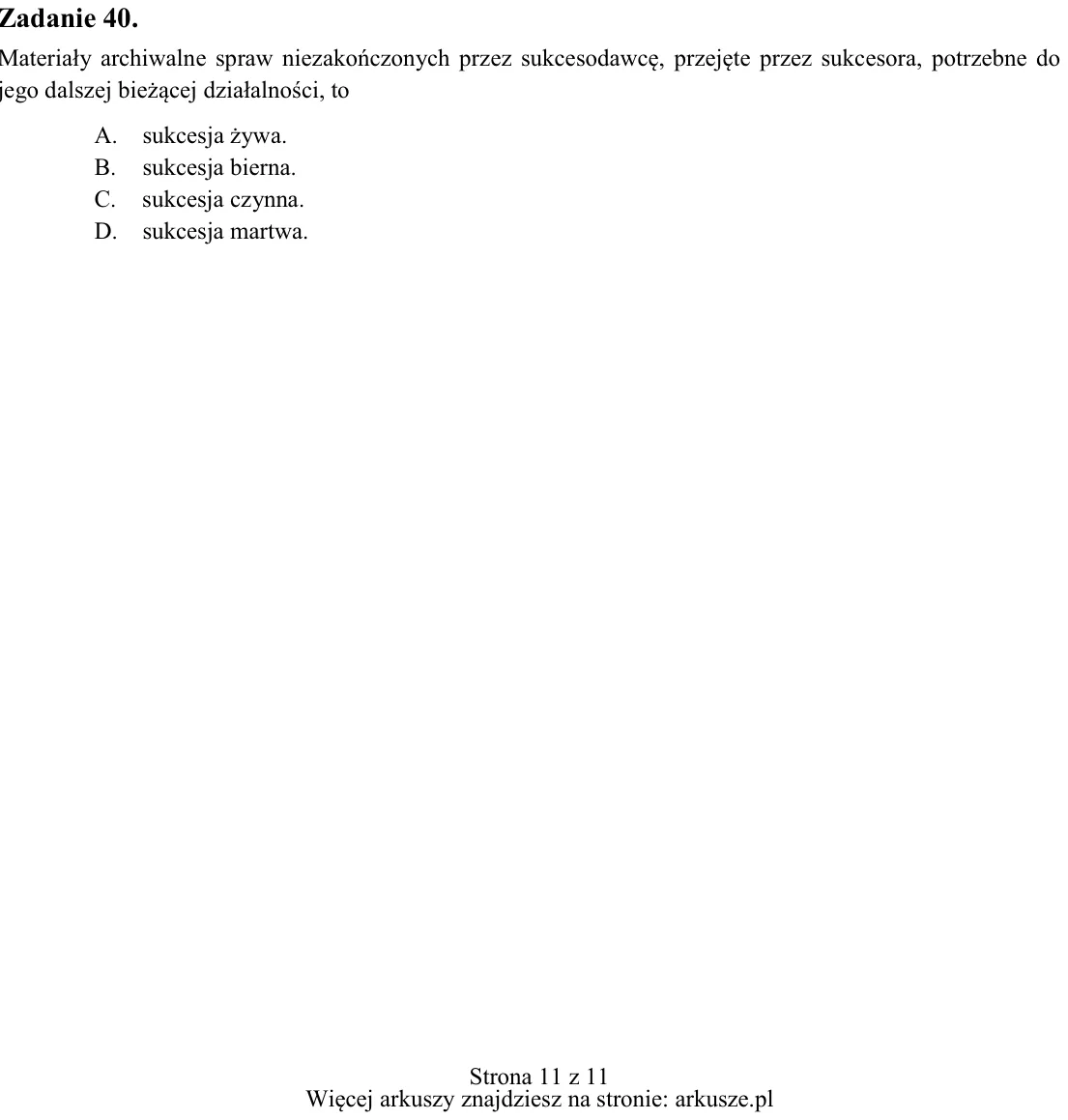 Zadanie 40.

Materiały archiwalne spraw niezakończonych przez sukcesodawcę, przejęte przez sukcesora, potrzebne do jego dalszej bieżącej działalności, to

A. sukcesja żywa.
B. sukcesja bierna.
C. sukcesja czynna.
D. sukcesja martwa.

Strona 11 z 11
Więcej arkuszy znajdziesz na stronie: arkusze.pl